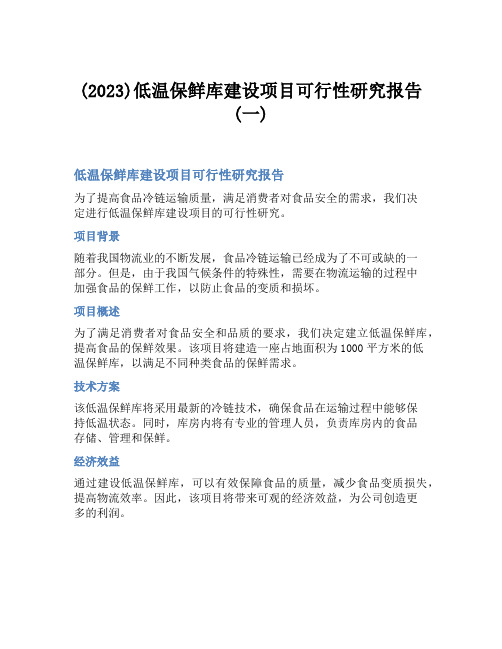 (2023)低温保鲜库建设项目可行性研究报告（一）

低温保鲜库建设项目可行性研究报告

为了提高食品冷链运输质量，满足消费者对食品安全的需求，我们决定进行低温保鲜库建设项目的可行性研究。

项目背景

随着我国物流业的不断发展，食品冷链运输已经成为了不可或缺的一部分。但是，由于我国气候条件的特殊性，需要在物流运输的过程中加强食品的保鲜工作，以防止食品的变质和损坏。

项目概述

为了满足消费者对食品安全和品质的要求，我们决定建立低温保鲜库，提高食品的保鲜效果。该项目将建造一座占地面积为1000平方米的低温保鲜库，以满足不同种类食品的保鲜需求。

技术方案

该低温保鲜库将采用最新的冷链技术，确保食品在运输过程中能够保持低温状态。同时，库房内将有专业的管理人员，负责库房内的食品存储、管理和保鲜。

经济效益

通过建设低温保鲜库，可以有效保障食品的质量，减少食品变质损失，提高物流效率。因此，该项目将带来可观的经济效益，为公司创造更多的利润。